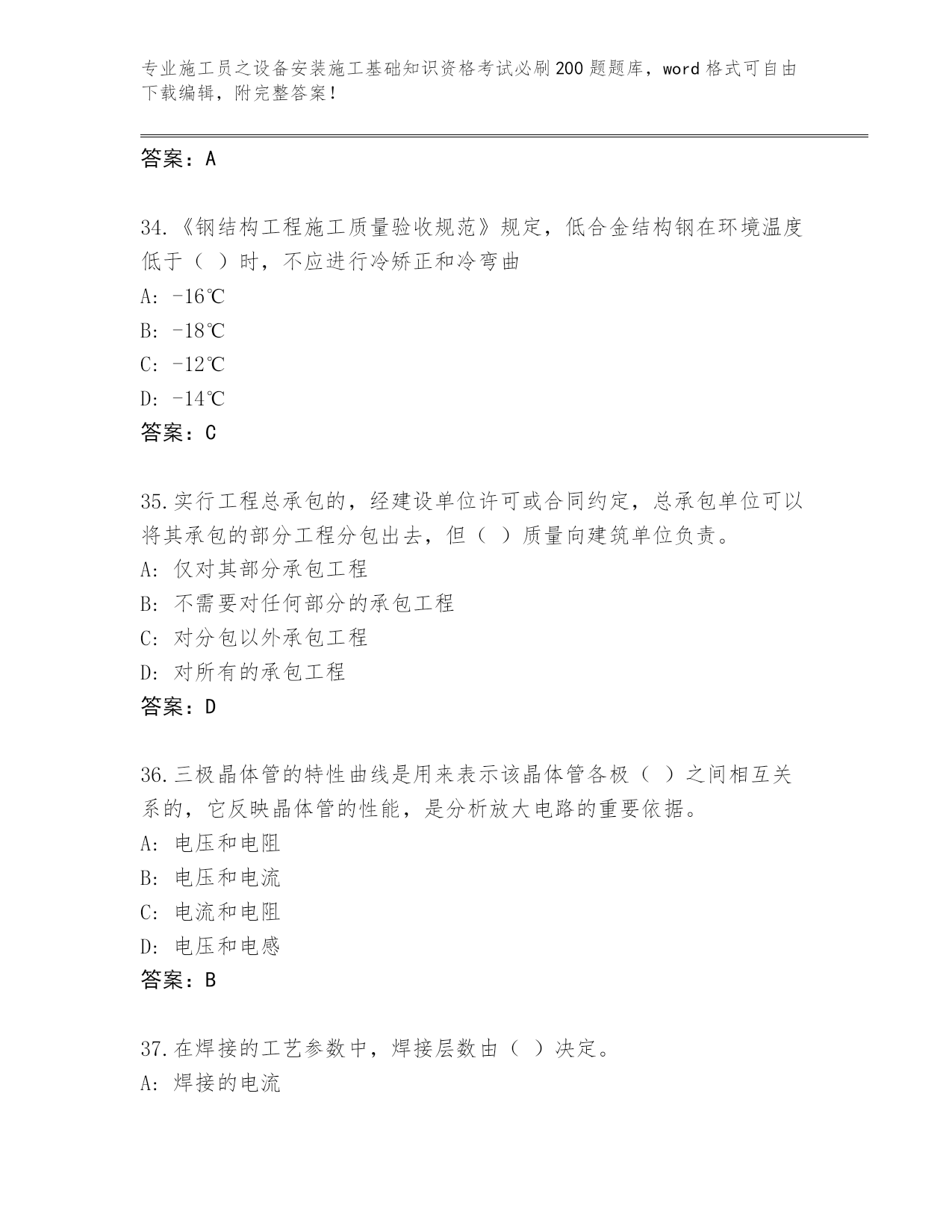 专业施工员之设备安装施工基础知识资格考试必刷200题题库，word格式可自由下载编辑，附完整答案！

答案：A

34.《钢结构工程施工质量验收规范》规定，低合金结构钢在环境温度低于（ ）时，不应进行冷矫正和冷弯曲
A：-16℃
B：-18℃
C：-12℃
D：-14℃
答案：C

35.实行工程总承包的，经建设单位许可或合同约定，总承包单位可以将其承包的部分工程分包出去，但（ ）质量向建筑单位负责。
A：仅对其部分承包工程
B：不需要对任何部分的承包工程
C：对分包以外承包工程
D：对所有的承包工程
答案：D

36.三极晶体管的特性曲线是用来表示该晶体管各极（ ）之间相互关系的，它反映晶体管的性能，是分析放大电路的重要依据。
A：电压和电阻
B：电压和电流
C：电流和电阻
D：电压和电感
答案：B

37.在焊接的工艺参数中，焊接层数由（ ）决定。
A：焊接的电流